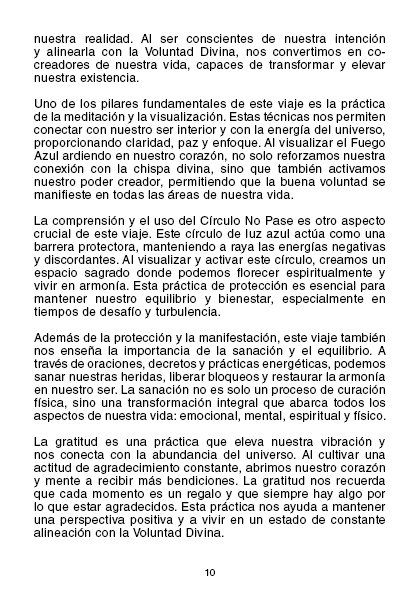 nuestra realidad. Al ser conscientes de nuestra intención y alinearla con la Voluntad Divina, nos convertimos en co-creadores de nuestra vida, capaces de transformar y elevar nuestra existencia.

Uno de los pilares fundamentales de este viaje es la práctica de la meditación y la visualización. Estas técnicas nos permiten conectar con nuestro ser interior y con la energía del universo, proporcionando claridad, paz y enfoque. Al visualizar el Fuego Azul ardiendo en nuestro corazón, no solo reforzamos nuestra conexión con la chispa divina, sino que también activamos nuestro poder creador, permitiendo que la buena voluntad se manifieste en todas las áreas de nuestra vida.

La comprensión y el uso del Círculo No Pase es otro aspecto crucial de este viaje. Este círculo de luz azul actúa como una barrera protectora, manteniendo a raya las energías negativas y discordantes. Al visualizar y activar este círculo, creamos un espacio sagrado donde podemos florecer espiritualmente y vivir en armonía. Esta práctica de protección es esencial para mantener nuestro equilibrio y bienestar, especialmente en tiempos de desafío y turbulencia.

Además de la protección y la manifestación, este viaje también nos enseña la importancia de la sanación y el equilibrio. A través de oraciones, decretos y prácticas energéticas, podemos sanar nuestras heridas, liberar bloqueos y restaurar la armonía en nuestro ser. La sanación no es solo un proceso de curación física, sino una transformación integral que abarca todos los aspectos de nuestra vida: emocional, mental, espiritual y físico.

La gratitud es una práctica que eleva nuestra vibración y nos conecta con la abundancia del universo. Al cultivar una actitud de agradecimiento constante, abrimos nuestro corazón y mente a recibir más bendiciones. La gratitud nos recuerda que cada momento es un regalo y que siempre hay algo por lo que estar agradecidos. Esta práctica nos ayuda a mantener una perspectiva positiva y a vivir en un estado de constante alineación con la Voluntad Divina.

10